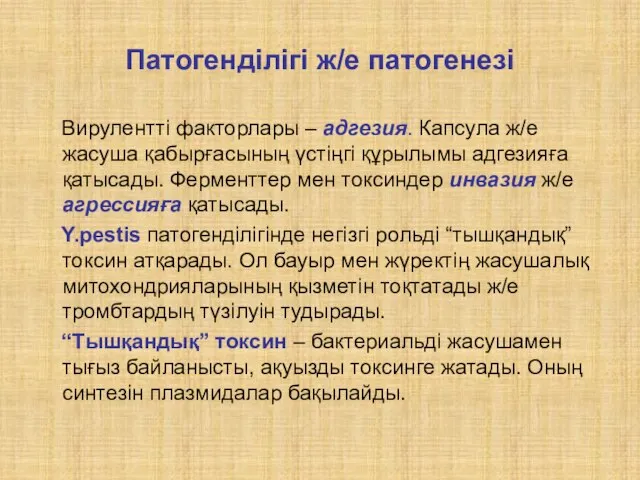 Патогенділігі ж/е патогенезі

Вирулентті факторлары – адгезия. Капсула ж/е жасуша қабырғасының үстіңгі құрылымы адгезияға қатысады. Ферменттер мен токсиндер инвазия ж/е агрессияға қатысады.

Y.pestis патогенділігінде негізгі рольді “тышқандық” токсин атқарады. Ол бауыр мен жүректің жасушалық митохондрияларының қызметін тоқтатады ж/е тромбтардың түзілуін тудырады.

“Тышқандық” токсин – бактериальді жасушамен тығыз байланысты, ақуызды токсинге жатады. Оның синтезін плазмидалар бақылайды.